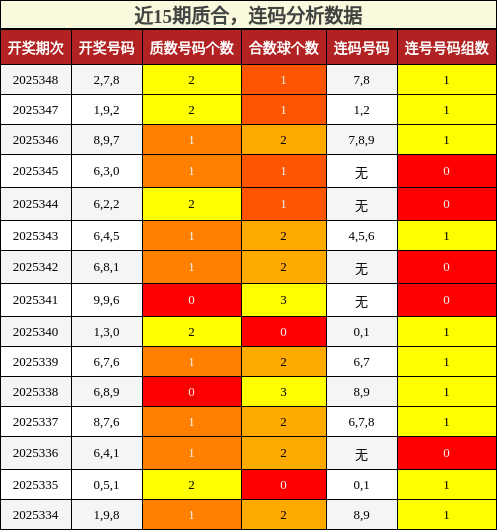 近15期质合，连码分析数据

| 开奖期次 | 开奖号码 | 质数号码个数 | 合数球个数 | 连码号码 | 连号号码组数 |
|---|---|---|---|---|---|
| 2025348 | 2,7,8 | 2 | 1 | 7,8 | 1 |
| 2025347 | 1,9,2 | 2 | 1 | 1,2 | 1 |
| 2025346 | 8,9,7 | 1 | 2 | 7,8,9 | 1 |
| 2025345 | 6,3,0 | 1 | 1 | 无 | 0 |
| 2025344 | 6,2,2 | 2 | 1 | 无 | 0 |
| 2025343 | 6,4,5 | 1 | 2 | 4,5,6 | 1 |
| 2025342 | 6,8,1 | 1 | 2 | 无 | 0 |
| 2025341 | 9,9,6 | 0 | 3 | 无 | 0 |
| 2025340 | 1,3,0 | 2 | 0 | 0,1 | 1 |
| 2025339 | 6,7,6 | 1 | 2 | 6,7 | 1 |
| 2025338 | 6,8,9 | 0 | 3 | 8,9 | 1 |
| 2025337 | 8,7,6 | 1 | 2 | 6,7,8 | 1 |
| 2025336 | 6,4,1 | 1 | 2 | 无 | 0 |
| 2025335 | 0,5,1 | 2 | 0 | 0,1 | 1 |
| 2025334 | 1,9,8 | 1 | 2 | 8,9 | 1 |